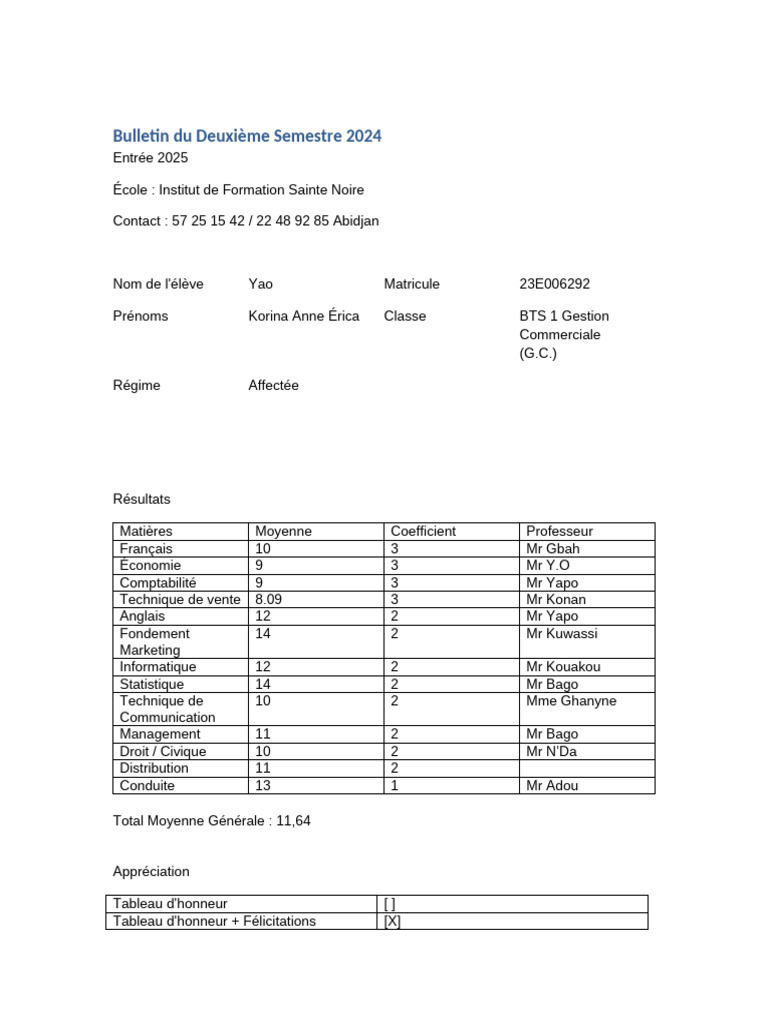 Bulletin du Deuxième Semestre 2024
Entrée 2025

École : Institut de Formation Sainte Noire

Contact : 57 25 15 42 / 22 48 92 85 Abidjan

Nom de l'élève Yao Matricule 23E006292

Prénoms Korina Anne Érica Classe BTS 1 Gestion Commerciale (G.C.)

Régime Affectée

Résultats

| Matières | Moyenne | Coefficient | Professeur |
|---|---|---|---|
| Français | 10 | 3 | Mr Gbah |
| Économie | 9 | 3 | Mr Y.O |
| Comptabilité | 9 | 3 | Mr Yapo |
| Technique de vente | 8.09 | 3 | Mr Konan |
| Anglais | 12 | 2 | Mr Yapo |
| Fondement Marketing | 14 | 2 | Mr Kuwassi |
| Informatique | 12 | 2 | Mr Kouakou |
| Statistique | 14 | 2 | Mr Bago |
| Technique de Communication | 10 | 2 | Mme Ghanyne |
| Management | 11 | 2 | Mr Bago |
| Droit / Civique | 10 | 2 | Mr N'Da |
| Distribution | 11 | 2 | |
| Conduite | 13 | 1 | Mr Adou |

Total Moyenne Générale : 11,64

Appréciation

| Tableau d'honneur | [ ] |
|---|---|
| Tableau d'honneur + Félicitations | [X] |